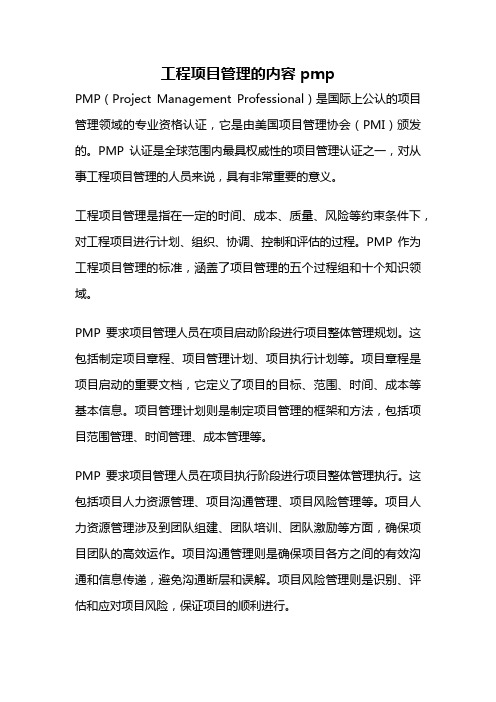 工程项目管理的内容 pmp

PMP（Project Management Professional）是国际上公认的项目管理领域的专业资格认证，它是由美国项目管理协会（PMI）颁发的。PMP 认证是全球范围内最具权威性的项目管理认证之一，对从事工程项目管理的人员来说，具有非常重要的意义。

工程项目管理是指在一定的时间、成本、质量、风险等约束条件下，对工程项目进行计划、组织、协调、控制和评估的过程。PMP 作为工程项目管理的标准，涵盖了项目管理的五个过程组和十个知识领域。

PMP 要求项目管理人员在项目启动阶段进行项目整体管理规划。这包括制定项目章程、项目管理计划、项目执行计划等。项目章程是项目启动的重要文档，它定义了项目的目标、范围、时间、成本等基本信息。项目管理计划则是制定项目管理的框架和方法，包括项目范围管理、时间管理、成本管理等。

PMP 要求项目管理人员在项目执行阶段进行项目整体管理执行。这包括项目人力资源管理、项目沟通管理、项目风险管理等。项目人力资源管理涉及到团队组建、团队培训、团队激励等方面，确保项目团队的高效运作。项目沟通管理则是确保项目各方之间的有效沟通和信息传递，避免沟通断层和误解。项目风险管理则是识别、评估和应对项目风险，保证项目的顺利进行。